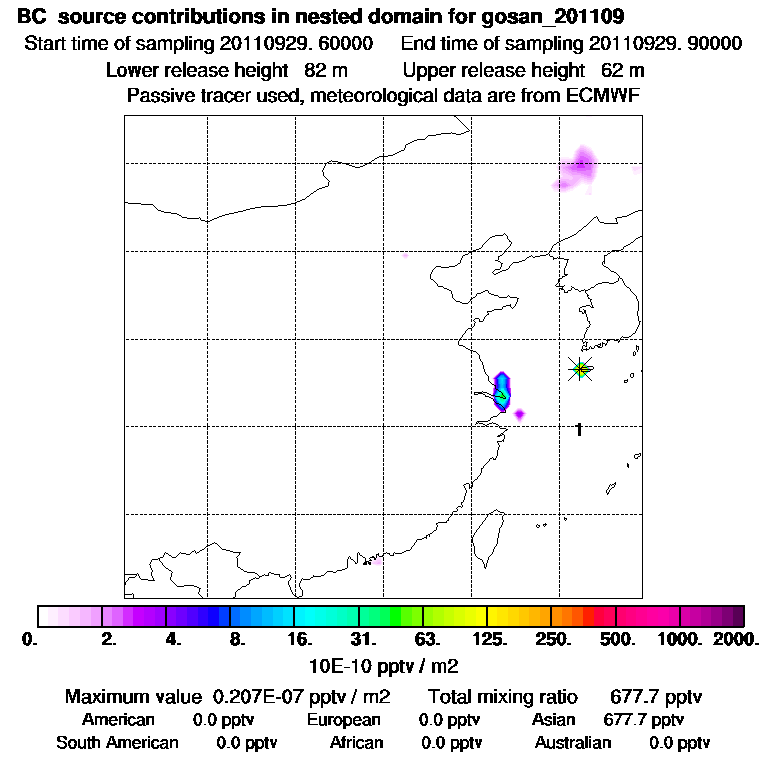 BC source contributions in nested domain for gosan_201109
Start time of sampling 20110929. 60000 End time of sampling 20110929. 90000
Lower release height 82 m Upper release height 62 m
Passive tracer used, meteorological data are from ECMWF

1

0. 2. 4. 8. 16. 31. 63. 125. 250. 500. 1000. 2000.
10E-10 pptv / m2

Maximum value 0.207E-07 pptv / m2 Total mixing ratio 677.7 pptv
American 0.0 pptv European 0.0 pptv Asian 677.7 pptv
South American 0.0 pptv African 0.0 pptv Australian 0.0 pptv